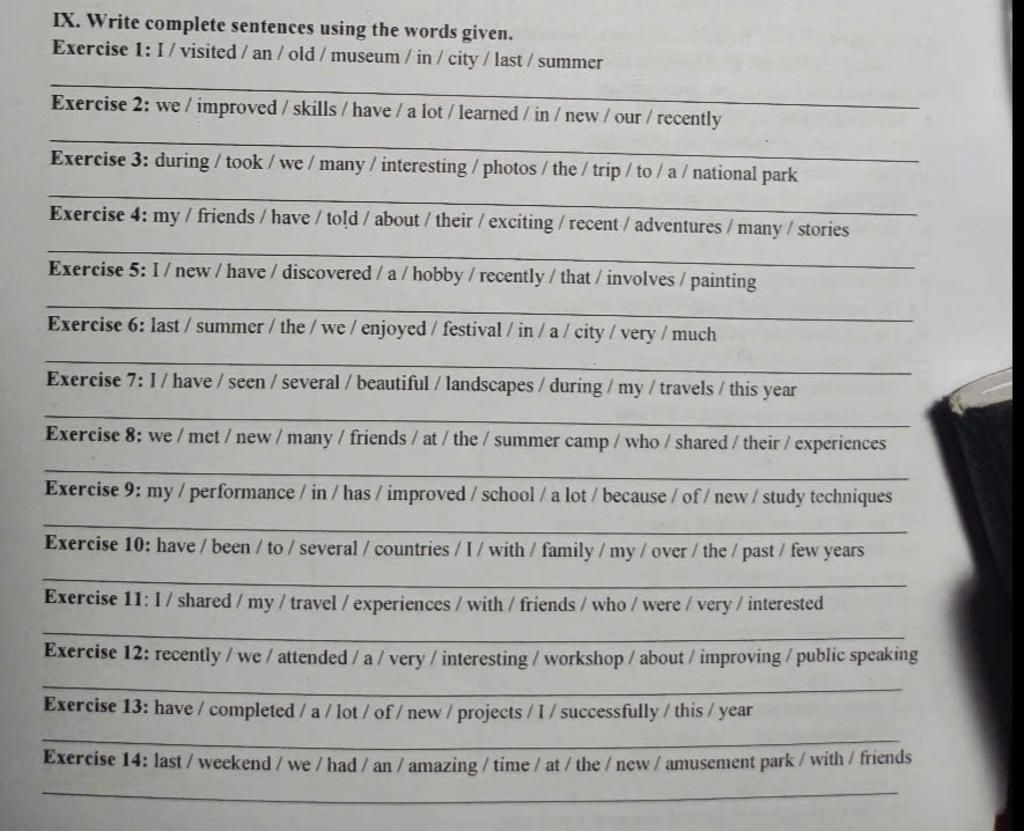 IX. Write complete sentences using the words given.
Exercise 1: I / visited / an / old / museum / in / city / last / summer

Exercise 2: we / improved / skills / have / a lot / learned / in / new / our / recently

Exercise 3: during / took / we / many / interesting / photos / the / trip / to / a / national park

Exercise 4: my / friends / have / told / about / their / exciting / recent / adventures / many / stories

Exercise 5: I / new / have / discovered / a / hobby / recently / that / involves / painting

Exercise 6: last / summer / the / we / enjoyed / festival / in / a / city / very / much

Exercise 7: I / have / seen / several / beautiful / landscapes / during / my / travels / this year

Exercise 8: we / met / new / many / friends / at / the / summer camp / who / shared / their / experiences

Exercise 9: my / performance / in / has / improved / school / a lot / because / of / new / study techniques

Exercise 10: have / been / to / several / countries / I / with / family / my / over / the / past / few years

Exercise 11: I / shared / my / travel / experiences / with / friends / who / were / very / interested

Exercise 12: recently / we / attended / a / very / interesting / workshop / about / improving / public speaking

Exercise 13: have / completed / a / lot / of / new / projects / I / successfully / this / year

Exercise 14: last / weekend / we / had / an / amazing / time / at / the / new / amusement park / with / friends